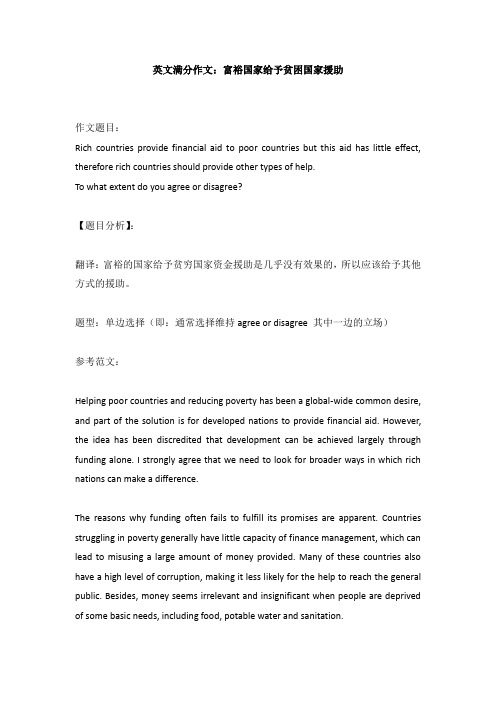 英文满分作文：富裕国家给予贫困国家援助

作文题目：
Rich countries provide financial aid to poor countries but this aid has little effect, therefore rich countries should provide other types of help.
To what extent do you agree or disagree?

【题目分析】:

翻译：富裕的国家给予贫穷国家资金援助是几乎没有效果的，所以应该给予其他方式的援助。

题型：单边选择（即：通常选择维持 agree or disagree 其中一边的立场）

参考范文：

Helping poor countries and reducing poverty has been a global-wide common desire, and part of the solution is for developed nations to provide financial aid. However, the idea has been discredited that development can be achieved largely through funding alone. I strongly agree that we need to look for broader ways in which rich nations can make a difference.

The reasons why funding often fails to fulfill its promises are apparent. Countries struggling in poverty generally have little capacity of finance management, which can lead to misusing a large amount of money provided. Many of these countries also have a high level of corruption, making it less likely for the help to reach the general public. Besides, money seems irrelevant and insignificant when people are deprived of some basic needs, including food, potable water and sanitation.